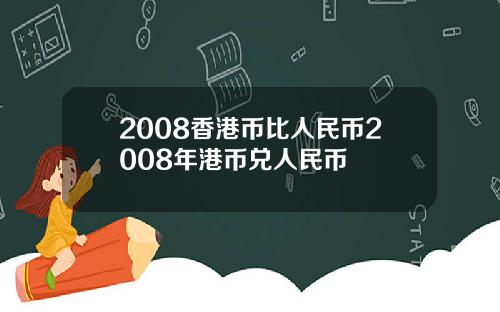 2008香港币比人民币2008年港币兑人民币

STAT